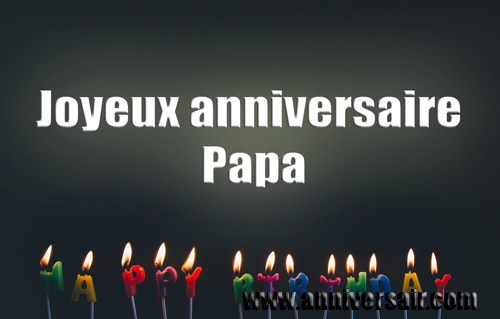 Joyeux anniversaire
Papa

HAPPY BIRTHDAY

www.anniversair.com